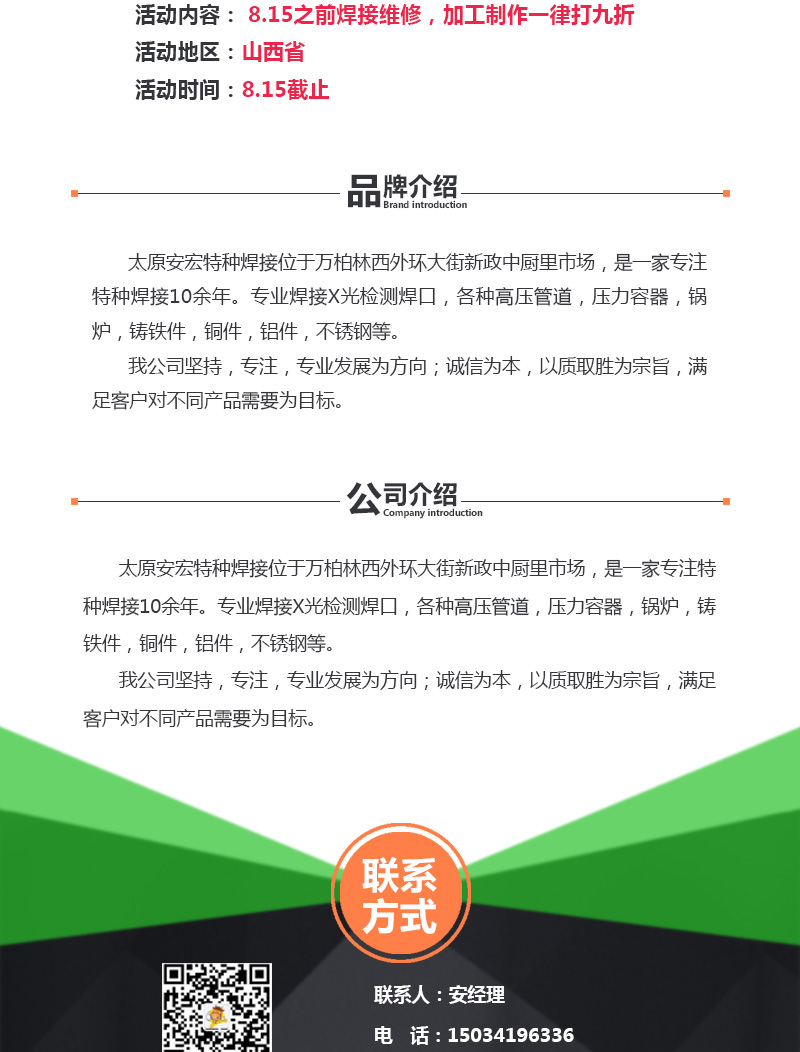 活动内容： 8.15之前焊接维修，加工制作一律打九折
活动地区：山西省
活动时间：8.15截止

品牌介绍
Brand introduction

太原安宏特种焊接位于万柏林西外环大街新政中厨里市场，是一家专注特种焊接10余年。专业焊接X光检测焊口，各种高压管道，压力容器，锅炉，铸铁件，铜件，铝件，不锈钢等。

我公司坚持，专注，专业发展为方向；诚信为本，以质取胜为宗旨，满足客户对不同产品需要为目标。

公司介绍
Company introduction

太原安宏特种焊接位于万柏林西外环大街新政中厨里市场，是一家专注特种焊接10余年。专业焊接X光检测焊口，各种高压管道，压力容器，锅炉，铸铁件，铜件，铝件，不锈钢等。

我公司坚持，专注，专业发展为方向；诚信为本，以质取胜为宗旨，满足客户对不同产品需要为目标。

联系方式

联系人：安经理
电 话：15034196336